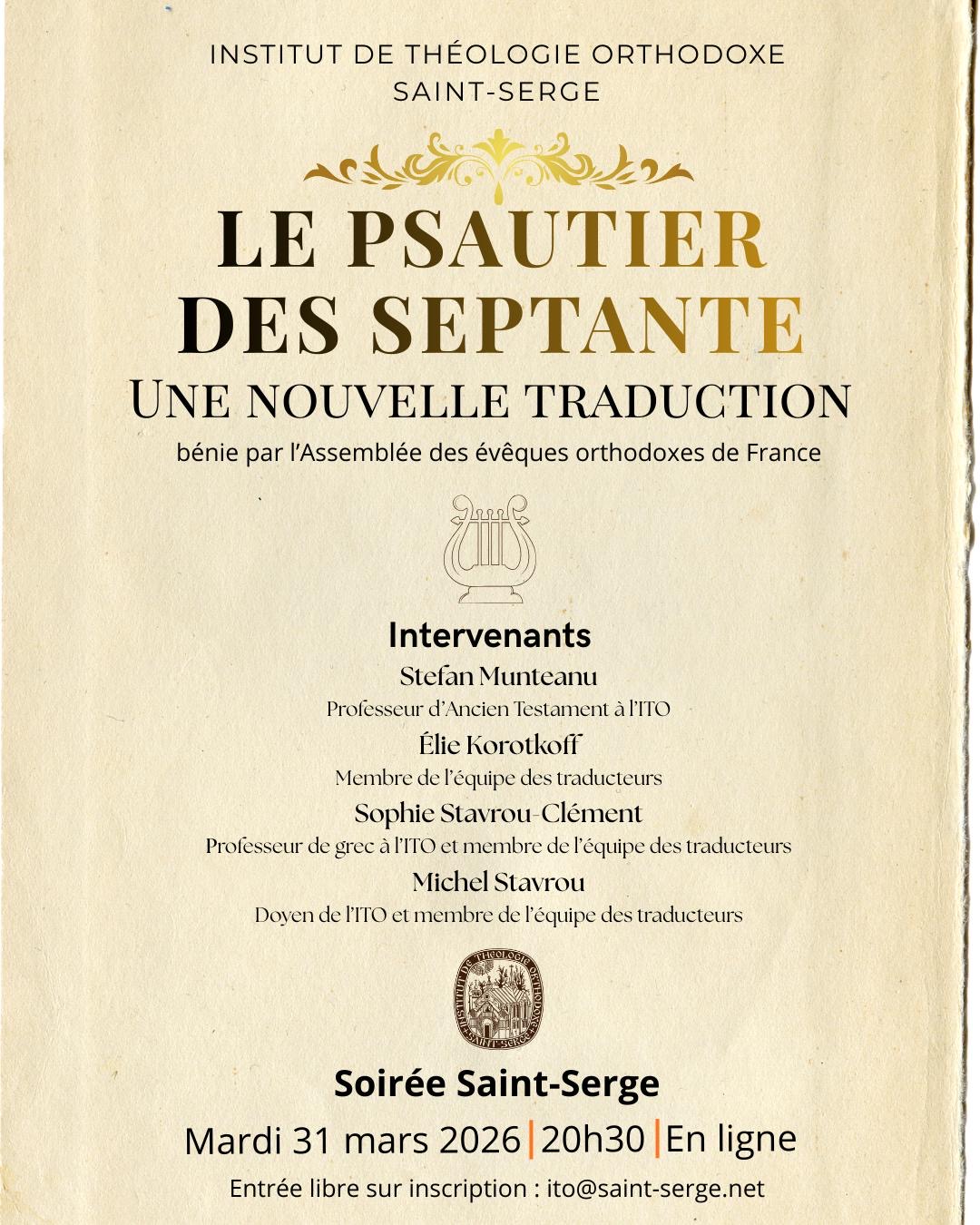 INSTITUT DE THÉOLOGIE ORTHODOXE
SAINT-SERGE

LE PSAUTIER
DES SEPTANTE
UNE NOUVELLE TRADUCTION
bénie par l'Assemblée des évêques orthodoxes de France

Intervenants
Stefan Munteanu
Professeur d'Ancien Testament à l'ITO
Élie Korotkoff
Membre de l'équipe des traducteurs
Sophie Stavrou-Clément
Professeur de grec à l'ITO et membre de l'équipe des traducteurs
Michel Stavrou
Doyen de l'ITO et membre de l'équipe des traducteurs

INSTITUT DE THÉOLOGIE ORTHODOXE SAINT-SERGE

Soirée Saint-Serge
Mardi 31 mars 2026 | 20h30 | En ligne
Entrée libre sur inscription : ito@saint-serge.net